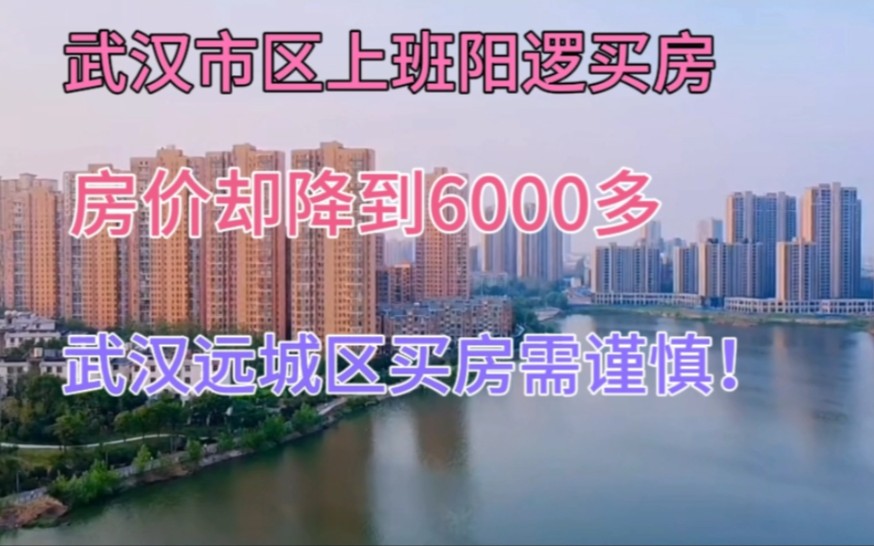 武汉市区上班阳逻买房

房价却降到6000多

武汉远城区买房需谨慎!